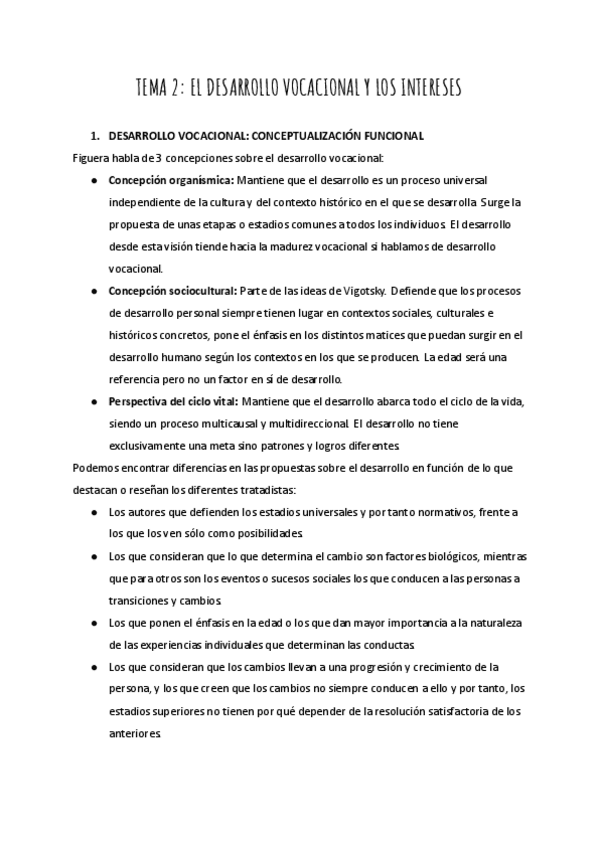 TEMA 2: EL DESARROLLO VOCACIONAL Y LOS INTERESES

1. DESARROLLO VOCACIONAL: CONCEPTUALIZACIÓN FUNCIONAL

Figuera habla de 3 concepciones sobre el desarrollo vocacional:

● Concepción organísmica: Mantiene que el desarrollo es un proceso universal independiente de la cultura y del contexto histórico en el que se desarrolla. Surge la propuesta de unas etapas o estadios comunes a todos los individuos. El desarrollo desde esta visión tiende hacia la madurez vocacional si hablamos de desarrollo vocacional.

● Concepción sociocultural: Parte de las ideas de Vigotsky. Defiende que los procesos de desarrollo personal siempre tienen lugar en contextos sociales, culturales e históricos concretos, pone el énfasis en los distintos matices que puedan surgir en el desarrollo humano según los contextos en los que se producen. La edad será una referencia pero no un factor en sí de desarrollo.

● Perspectiva del ciclo vital: Mantiene que el desarrollo abarca todo el ciclo de la vida, siendo un proceso multicausal y multidireccional. El desarrollo no tiene exclusivamente una meta sino patrones y logros diferentes.

Podemos encontrar diferencias en las propuestas sobre el desarrollo en función de lo que destacan o reseñan los diferentes tratadistas:

● Los autores que defienden los estadios universales y por tanto normativos, frente a los que los ven sólo como posibilidades.

● Los que consideran que lo que determina el cambio son factores biológicos, mientras que para otros son los eventos o sucesos sociales los que conducen a las personas a transiciones y cambios.

● Los que ponen el énfasis en la edad o los que dan mayor importancia a la naturaleza de las experiencias individuales que determinan las conductas.

● Los que consideran que los cambios llevan a una progresión y crecimiento de la persona, y los que creen que los cambios no siempre conducen a ello y por tanto, los estadios superiores no tienen por qué depender de la resolución satisfactoria de los anteriores.